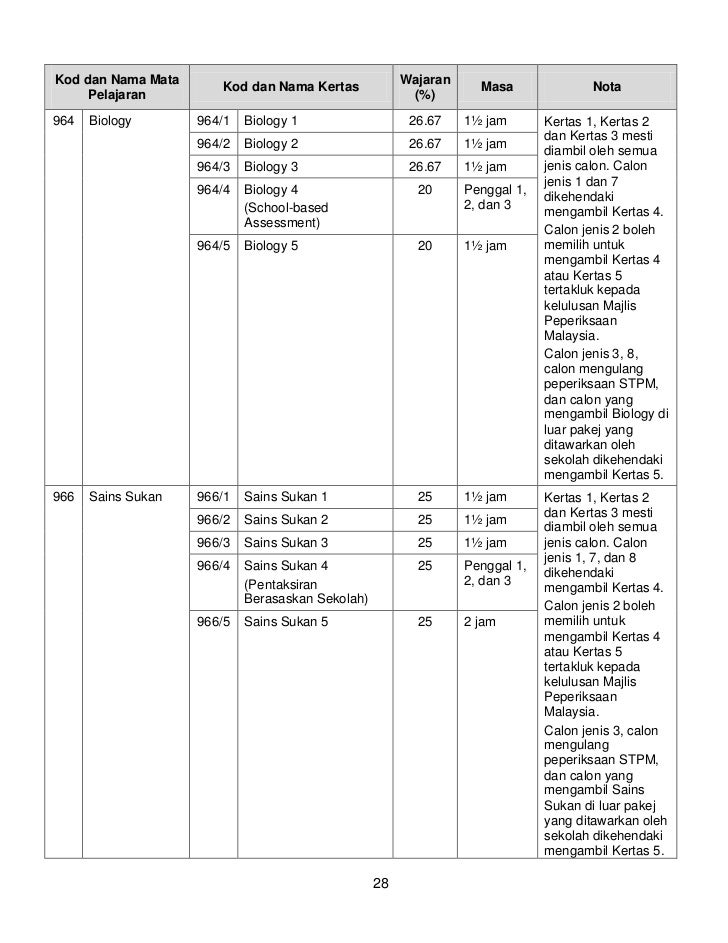 | Kod dan Nama Mata Pelajaran | | Kod dan Nama Kertas | | Wajaran (%) | Masa | Nota |
|---|---|---|---|---|---|---|
| 964 | Biology | 964/1 | Biology 1 | 26.67 | 1½ jam | Kertas 1, Kertas 2 dan Kertas 3 mesti diambil oleh semua jenis calon. Calon jenis 1 dan 7 dikehendaki mengambil Kertas 4. Calon jenis 2 boleh memilih untuk mengambil Kertas 4 atau Kertas 5 tertakluk kepada kelulusan Majlis Peperiksaan Malaysia. Calon jenis 3, 8, calon mengulang peperiksaan STPM, dan calon yang mengambil Biology di luar pakej yang ditawarkan oleh sekolah dikehendaki mengambil Kertas 5. |
| | | 964/2 | Biology 2 | 26.67 | 1½ jam | |
| | | 964/3 | Biology 3 | 26.67 | 1½ jam | |
| | | 964/4 | Biology 4 (School-based Assessment) | 20 | Penggal 1, 2, dan 3 | |
| | | 964/5 | Biology 5 | 20 | 1½ jam | |
| 966 | Sains Sukan | 966/1 | Sains Sukan 1 | 25 | 1½ jam | Kertas 1, Kertas 2 dan Kertas 3 mesti diambil oleh semua jenis calon. Calon jenis 1, 7, dan 8 dikehendaki mengambil Kertas 4. Calon jenis 2 boleh memilih untuk mengambil Kertas 4 atau Kertas 5 tertakluk kepada kelulusan Majlis Peperiksaan Malaysia. Calon jenis 3, calon mengulang peperiksaan STPM, dan calon yang mengambil Sains Sukan di luar pakej yang ditawarkan oleh sekolah dikehendaki mengambil Kertas 5. |
| | | 966/2 | Sains Sukan 2 | 25 | 1½ jam | |
| | | 966/3 | Sains Sukan 3 | 25 | 1½ jam | |
| | | 966/4 | Sains Sukan 4 (Pentaksiran Berasaskan Sekolah) | 25 | Penggal 1, 2, dan 3 | |
| | | 966/5 | Sains Sukan 5 | 25 | 2 jam | |

28